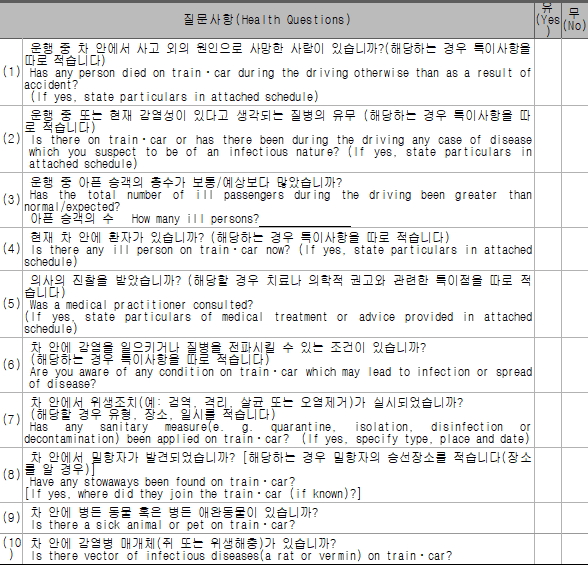 |  | 질문사항(Health Questions) | 유(Yes) | 무(No) |
|---|---|---|---|
| (1) | 운행 중 차 안에서 사고 외의 원인으로 사망한 사람이 있습니까?(해당하는 경우 특이사항을 따로 적습니다) Has any person died on train·car during the driving otherwise than as a result of accident? (If yes, state particulars in attached schedule) |  |  |
| (2) | 운행 중 또는 현재 감염성이 있다고 생각되는 질병의 유무 (해당하는 경우 특이사항을 따로 적습니다) Is there on train·car or has there been during the driving any case of disease which you suspect to be of an infectious nature? (If yes, state particulars in attached schedule) |  |  |
| (3) | 운행 중 아픈 승객의 총수가 보통/예상보다 많았습니까? Has the total number of ill passengers during the driving been greater than normal/expected? 아픈 승객의 수 How many ill persons?____ |  |  |
| (4) | 현재 차 안에 환자가 있습니까? (해당하는 경우 특이사항을 따로 적습니다) Is there any ill person on train·car now? (If yes, state particulars in attached schedule) |  |  |
| (5) | 의사의 진찰을 받았습니까? (해당할 경우 치료나 의학적 권고와 관련한 특이점을 따로 적습니다) Was a medical practitioner consulted? (If yes, state particulars of medical treatment or advice provided in attached schedule) |  |  |
| (6) | 차 안에 감염을 일으키거나 질병을 전파시킬 수 있는 조건이 있습니까? (해당하는 경우 특이사항을 따로 적습니다) Are you aware of any condition on train·car which may lead to infection or spread of disease? |  |  |
| (7) | 차 안에서 위생조치(예: 검역, 격리, 살균 또는 오염제거)가 실시되었습니까? (해당할 경우 유형, 장소, 일시를 적습니다) Has any sanitary measure(e. g. quarantine, isolation, disinfection or decontamination) been applied on train·car? (If yes, specify type, place and date) |  |  |
| (8) | 차 안에서 밀항자가 발견되었습니까? [해당하는 경우 밀항자의 승선장소를 적습니다(장소를 알 경우)] Have any stowaways been found on train·car? [If yes, where did they join the train·car (if known)?] |  |  |
| (9) | 차 안에 병든 동물 혹은 병든 애완동물이 있습니까? Is there a sick animal or pet on train·car? |  |  |
| (10) | 차 안에 감염병 매개체(쥐 또는 위생해충)가 있습니까? Is there vector of infectious diseases(a rat or vermin) on train·car? |  |  |